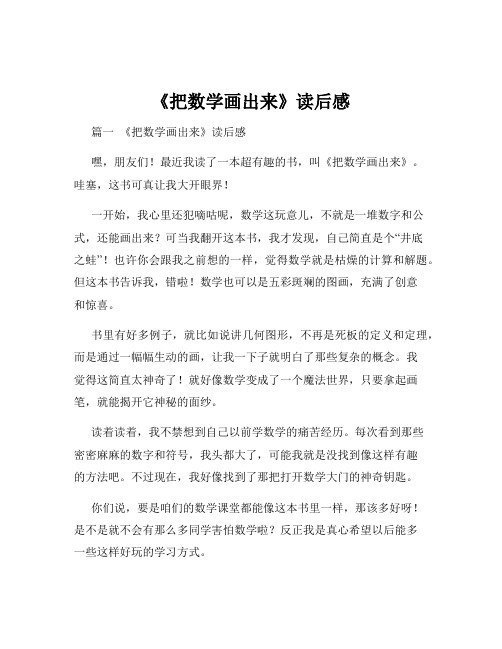 《把数学画出来》读后感

篇一 《把数学画出来》读后感

嘿，朋友们！最近我读了一本超有趣的书，叫《把数学画出来》。哇塞，这书可真让我大开眼界！

一开始，我心里还犯嘀咕呢，数学这玩意儿，不就是一堆数字和公式，还能画出来？可当我翻开这本书，我才发现，自己简直是个“井底之蛙”！也许你会跟我之前想的一样，觉得数学就是枯燥的计算和解题。但这本书告诉我，错啦！数学也可以是五彩斑斓的图画，充满了创意和惊喜。

书里有好多例子，就比如说讲几何图形，不再是死板的定义和定理，而是通过一幅幅生动的画，让我一下子就明白了那些复杂的概念。我觉得这简直太神奇了！就好像数学变成了一个魔法世界，只要拿起画笔，就能揭开它神秘的面纱。

读着读着，我不禁想到自己以前学数学的痛苦经历。每次看到那些密密麻麻的数字和符号，我头都大了，可能我就是没找到像这样有趣的方法吧。不过现在，我好像找到了那把打开数学大门的神奇钥匙。

你们说，要是咱们的数学课堂都能像这本书里一样，那该多好呀！是不是就不会有那么多同学害怕数学啦？反正我是真心希望以后能多一些这样好玩的学习方式。